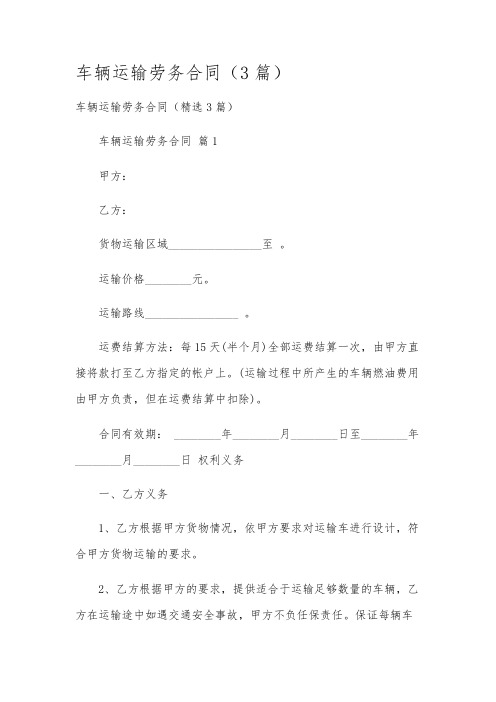 车辆运输劳务合同（3篇）

车辆运输劳务合同（精选3篇）

车辆运输劳务合同 篇1

甲方：

乙方：

货物运输区域________________至 。

运输价格________元。

运输路线________________ 。

运费结算方法：每15天(半个月)全部运费结算一次，由甲方直接将款打至乙方指定的帐户上。(运输过程中所产生的车辆燃油费用由甲方负责，但在运费结算中扣除)。

合同有效期： ________年________月________日至________年________月________日 权利义务

一、乙方义务

1、乙方根据甲方货物情况，依甲方要求对运输车进行设计，符合甲方货物运输的要求。

2、乙方根据甲方的要求，提供适合于运输足够数量的车辆，乙方在运输途中如遇交通安全事故，甲方不负任保责任。保证每辆车